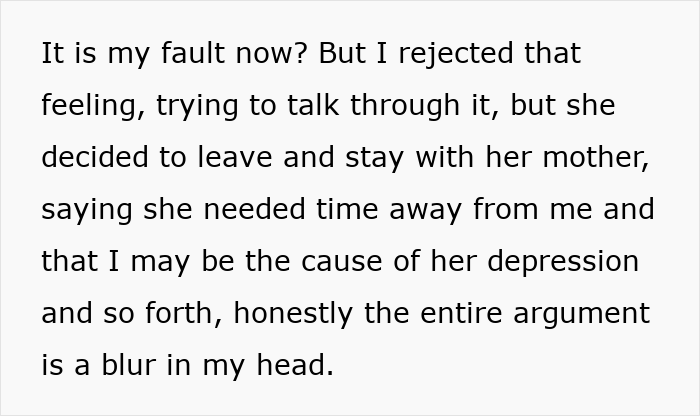 It is my fault now? But I rejected that feeling, trying to talk through it, but she decided to leave and stay with her mother, saying she needed time away from me and that I may be the cause of her depression and so forth, honestly the entire argument is a blur in my head.